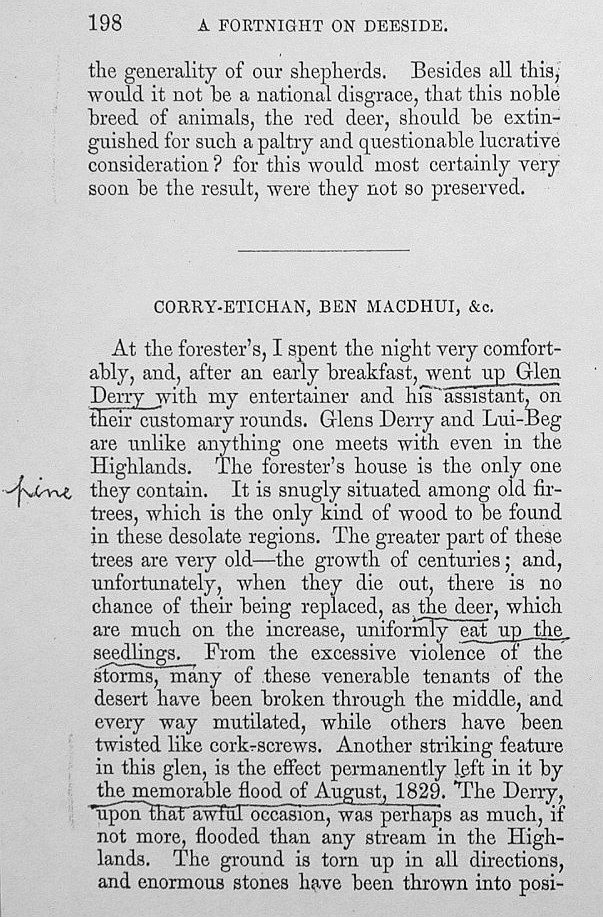 198 A FORTNIGHT ON DEESIDE.

the generality of our shepherds. Besides all this, would it not be a national disgrace, that this noble breed of animals, the red deer, should be extinguished for such a paltry and questionable lucrative consideration? for this would most certainly very soon be the result, were they not so preserved.

CORRY-ETICHAN, BEN MACDHUI, &c.

At the forester's, I spent the night very comfortably, and, after an early breakfast, went up Glen Derry with my entertainer and his assistant, on their customary rounds. Glens Derry and Lui-Beg are unlike anything one meets with even in the Highlands. The forester's house is the only one they contain. It is snugly situated among old fir-trees, which is the only kind of wood to be found in these desolate regions. The greater part of these trees are very old—the growth of centuries; and, unfortunately, when they die out, there is no chance of their being replaced, as the deer, which are much on the increase, uniformly eat up the seedlings. From the excessive violence of the storms, many of these venerable tenants of the desert have been broken through the middle, and every way mutilated, while others have been twisted like cork-screws. Another striking feature in this glen, is the effect permanently left in it by the memorable flood of August, 1829. The Derry, upon that awful occasion, was perhaps as much, if not more, flooded than any stream in the Highlands. The ground is torn up in all directions, and enormous stones have been thrown into posi-

pine